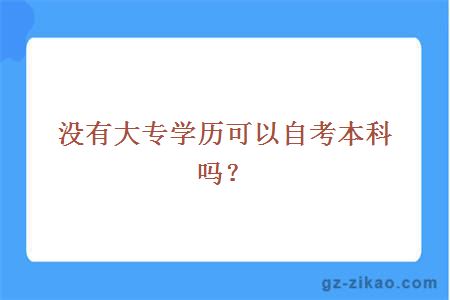 没有大专学历可以自考本科吗？

gz-zikao.com